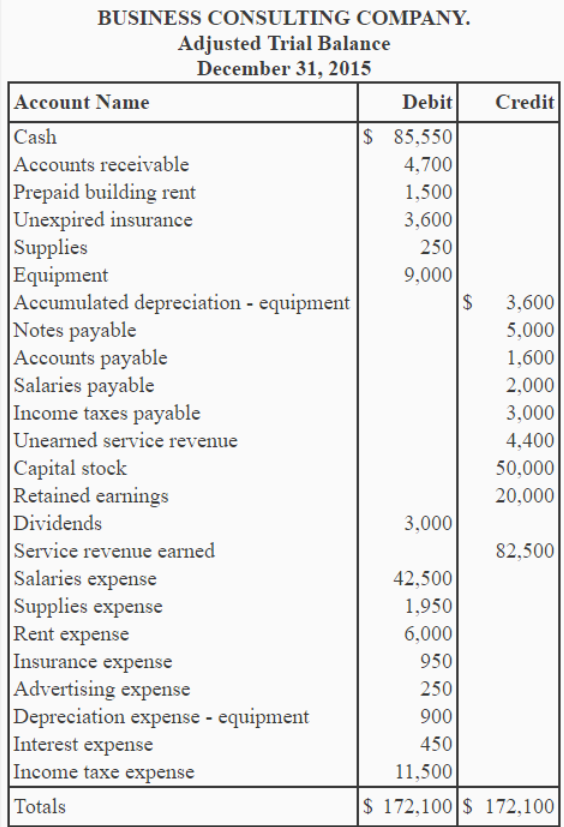 BUSINESS CONSULTING COMPANY.
Adjusted Trial Balance
December 31, 2015

| Account Name | Debit | Credit |
|---|---|---|
| Cash | $ 85,550 | |
| Accounts receivable | 4,700 | |
| Prepaid building rent | 1,500 | |
| Unexpired insurance | 3,600 | |
| Supplies | 250 | |
| Equipment | 9,000 | |
| Accumulated depreciation - equipment | | $ 3,600 |
| Notes payable | | 5,000 |
| Accounts payable | | 1,600 |
| Salaries payable | | 2,000 |
| Income taxes payable | | 3,000 |
| Unearned service revenue | | 4,400 |
| Capital stock | | 50,000 |
| Retained earnings | | 20,000 |
| Dividends | 3,000 | |
| Service revenue earned | | 82,500 |
| Salaries expense | 42,500 | |
| Supplies expense | 1,950 | |
| Rent expense | 6,000 | |
| Insurance expense | 950 | |
| Advertising expense | 250 | |
| Depreciation expense - equipment | 900 | |
| Interest expense | 450 | |
| Income taxe expense | 11,500 | |
| Totals | $ 172,100 | $ 172,100 |